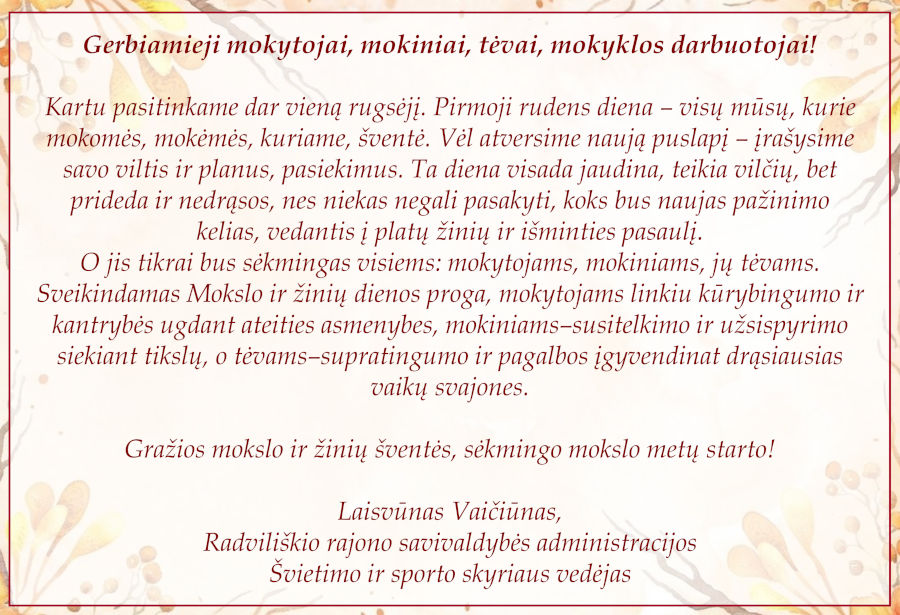 Gerbiamieji mokytojai, mokiniai, tėvai, mokyklos darbuotojai!

Kartu pasitinkame dar vieną rugsėjį. Pirmoji rudens diena – visų mūsų, kurie mokomės, mokėmės, kuriame, šventė. Vėl atversime naują puslapį – įrašysime savo viltis ir planus, pasiekimus. Ta diena visada jaudina, teikia vilčių, bet prideda ir nedrąsos, nes niekas negali pasakyti, koks bus naujas pažinimo kelias, vedantis į platų žinių ir išminties pasaulį.
O jis tikrai bus sėkmingas visiems: mokytojams, mokiniams, jų tėvams. Sveikindamas Mokslo ir žinių dienos proga, mokytojams linkiu kūrybingumo ir kantrybės ugdant ateities asmenybes, mokiniams–susitelkimo ir užsispyrimo siekiant tikslų, o tėvams–supratingumo ir pagalbos įgyvendinat drąsiausias vaikų svajones.

Gražios mokslo ir žinių šventės, sėkmingo mokslo metų starto!

Laisvūnas Vaičiūnas,
Radviliškio rajono savivaldybės administracijos
Švietimo ir sporto skyriaus vedėjas